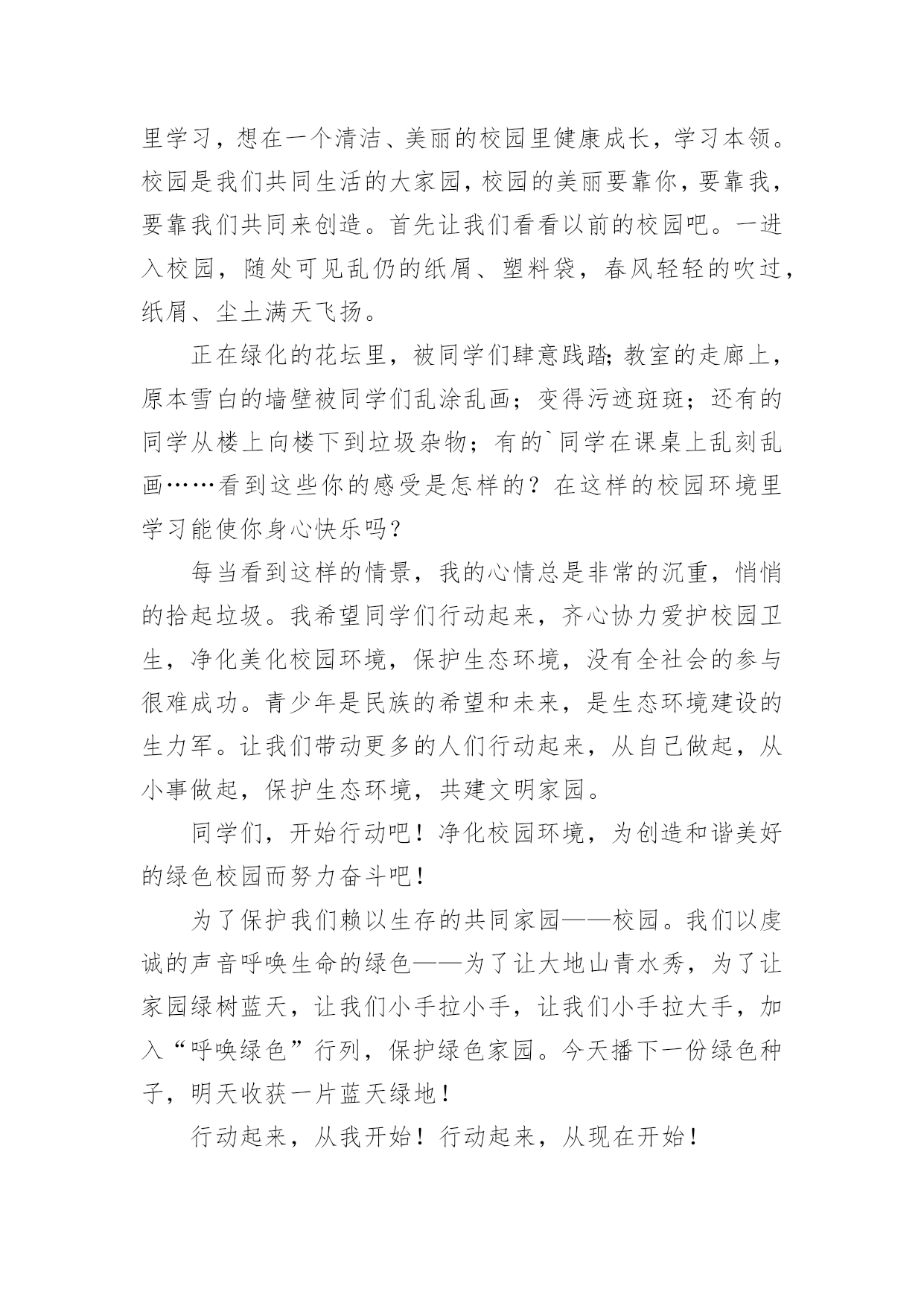 里学习，想在一个清洁、美丽的校园里健康成长，学习本领。校园是我们共同生活的大家园，校园的美丽要靠你，要靠我，要靠我们共同来创造。首先让我们看看以前的校园吧。一进入校园，随处可见乱仍的纸屑、塑料袋，春风轻轻的吹过，纸屑、尘土满天飞扬。

正在绿化的花坛里，被同学们肆意践踏;教室的走廊上，原本雪白的墙壁被同学们乱涂乱画；变得污迹斑斑；还有的同学从楼上向楼下到垃圾杂物；有的`同学在课桌上乱刻乱画……看到这些你的感受是怎样的？在这样的校园环境里学习能使你身心快乐吗？

每当看到这样的情景，我的心情总是非常的沉重，悄悄的拾起垃圾。我希望同学们行动起来，齐心协力爱护校园卫生，净化美化校园环境，保护生态环境，没有全社会的参与很难成功。青少年是民族的希望和未来，是生态环境建设的生力军。让我们带动更多的人们行动起来，从自己做起，从小事做起，保护生态环境，共建文明家园。

同学们，开始行动吧！净化校园环境，为创造和谐美好的绿色校园而努力奋斗吧！

为了保护我们赖以生存的共同家园——校园。我们以虔诚的声音呼唤生命的绿色——为了让大地山青水秀，为了让家园绿树蓝天，让我们小手拉小手，让我们小手拉大手，加入“呼唤绿色”行列，保护绿色家园。今天播下一份绿色种子，明天收获一片蓝天绿地！

行动起来，从我开始！行动起来，从现在开始！